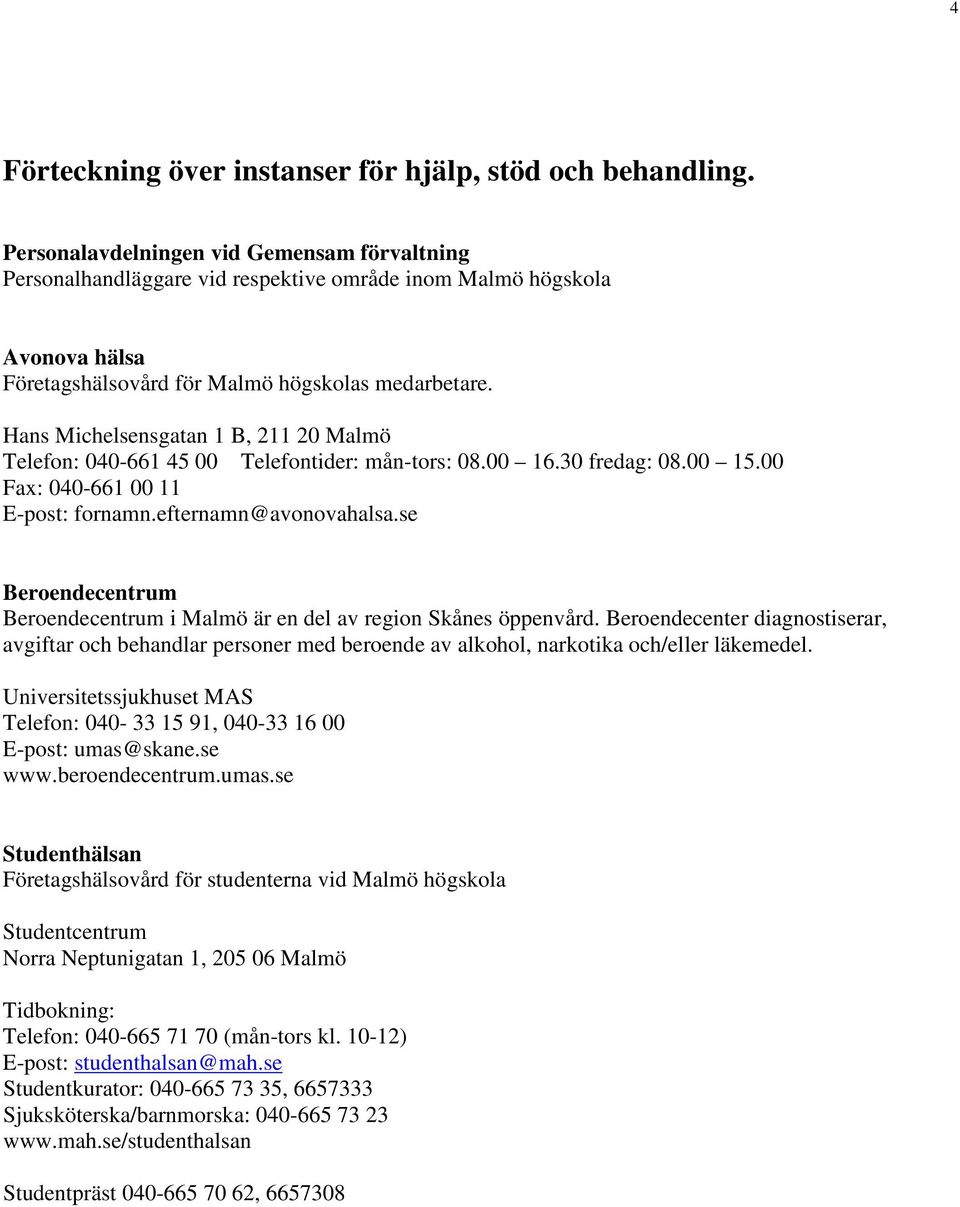 4

Förteckning över instanser för hjälp, stöd och behandling.

Personalavdelningen vid Gemensam förvaltning
Personalhandläggare vid respektive område inom Malmö högskola

Avonova hälsa
Företagshälsovård för Malmö högskolas medarbetare.

Hans Michelsensgatan 1 B, 211 20 Malmö
Telefon: 040-661 45 00 Telefontider: mån-tors: 08.00 – 16.30 fredag: 08.00 – 15.00
Fax: 040-661 00 11
E-post: fornamn.efternamn@avonovahalsa.se

Beroendecentrum
Beroendecentrum i Malmö är en del av region Skånes öppenvård. Beroendecenter diagnostiserar, avgiftar och behandlar personer med beroende av alkohol, narkotika och/eller läkemedel.

Universitetssjukhuset MAS
Telefon: 040- 33 15 91, 040-33 16 00
E-post: umas@skane.se
www.beroendecentrum.umas.se

Studenthälsan
Företagshälsovård för studenterna vid Malmö högskola

Studentcentrum
Norra Neptunigatan 1, 205 06 Malmö

Tidbokning:
Telefon: 040-665 71 70 (mån-tors kl. 10-12)
E-post: studenthalsan@mah.se
Studentkurator: 040-665 73 35, 6657333
Sjuksköterska/barnmorska: 040-665 73 23
www.mah.se/studenthalsan

Studentpräst 040-665 70 62, 6657308